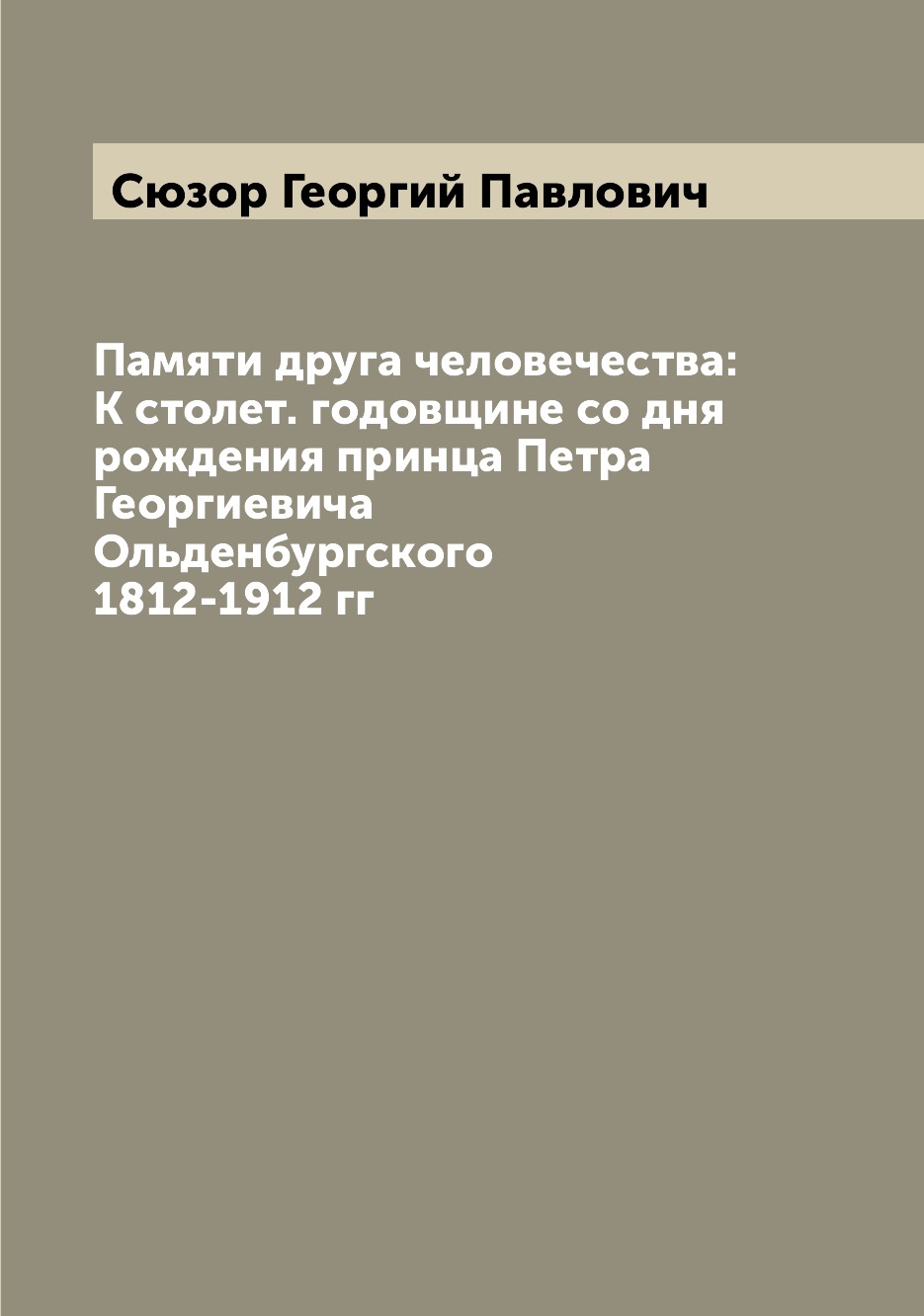 Сюзор Георгий Павлович

Памяти друга человечества: К столет. годовщине со дня рождения принца Петра Георгиевича Ольденбургского 1812-1912 гг